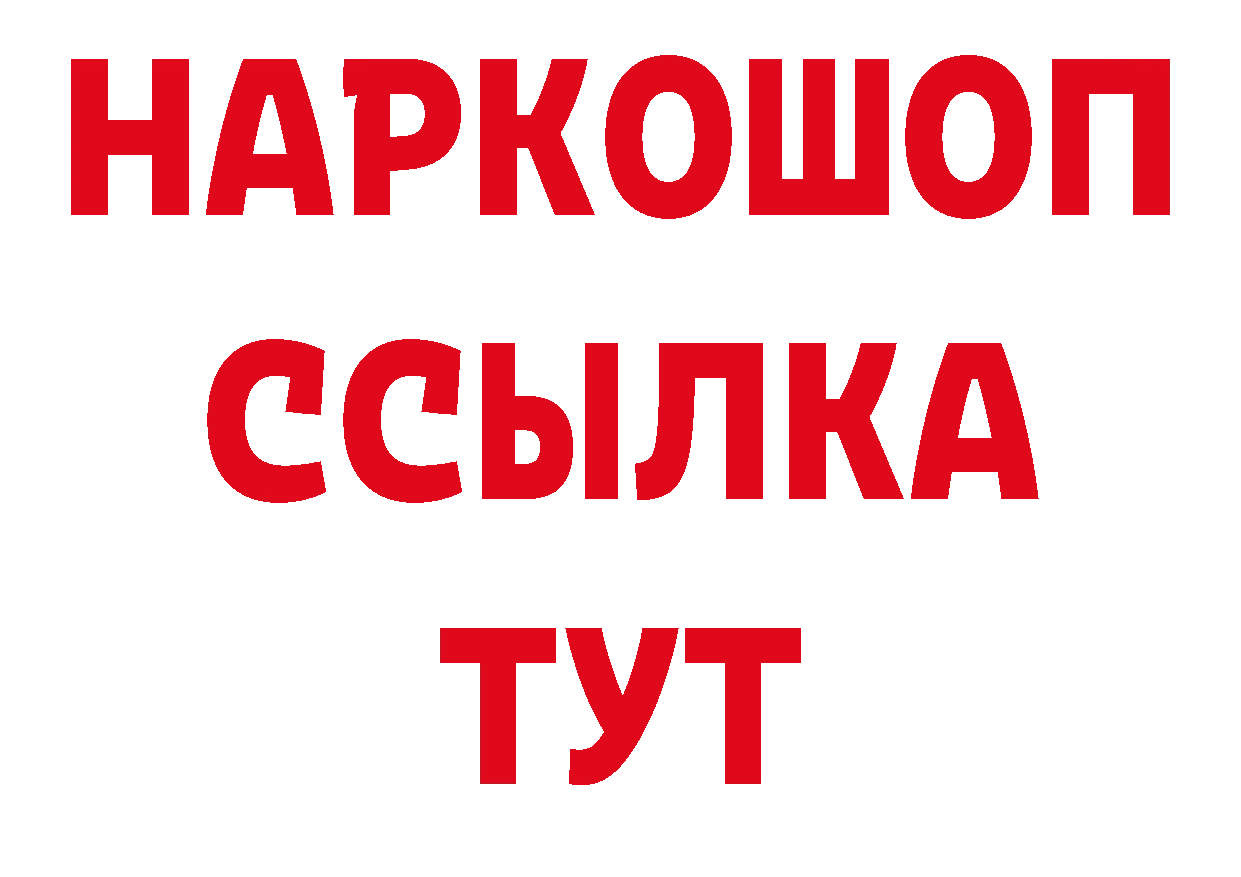 НАРКОШОП
ССЫЛКА
ТУТ